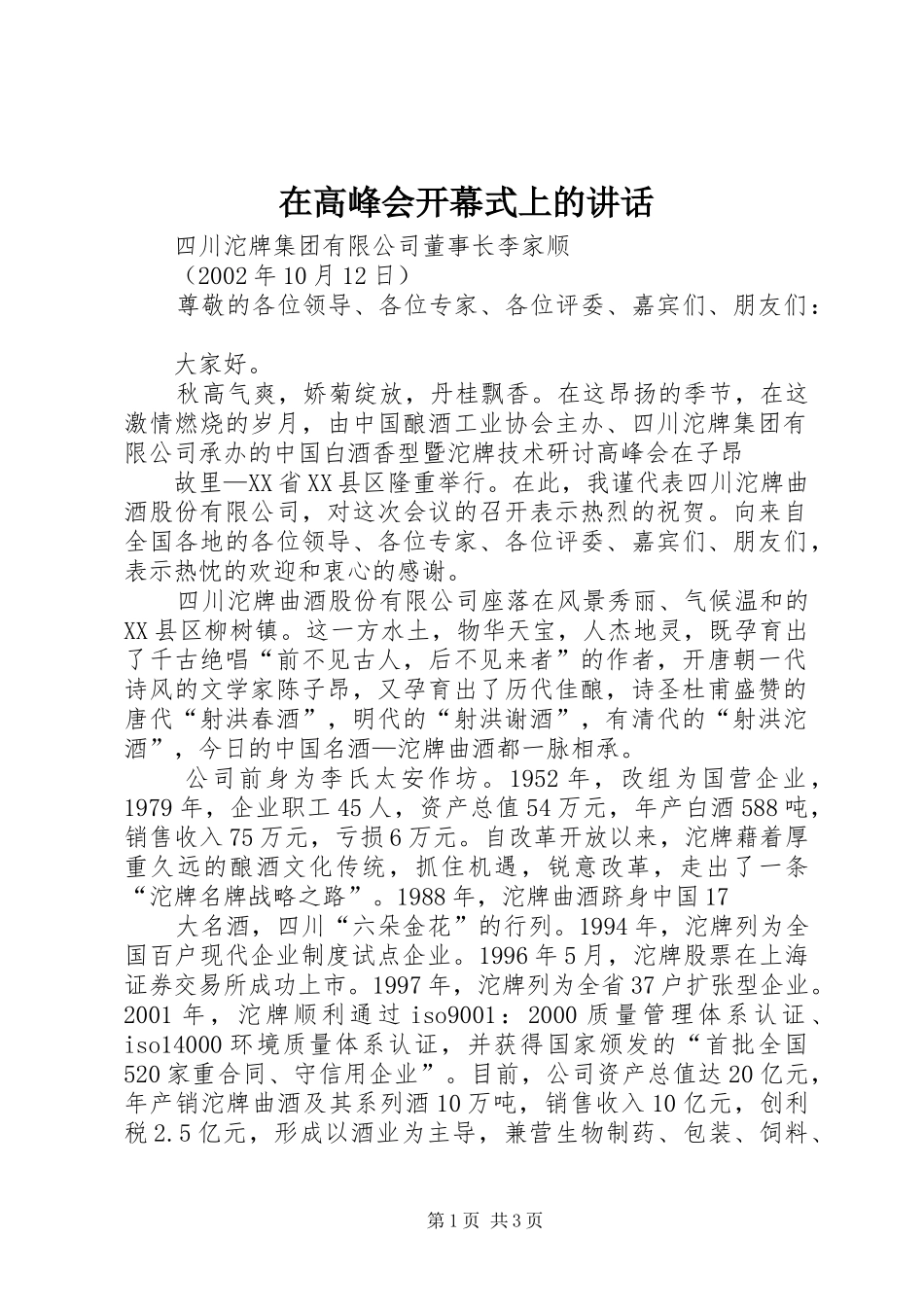 在高峰会开幕式上的讲话

四川沱牌集团有限公司董事长李家顺

（2002年10月12日）

尊敬的各位领导、各位专家、各位评委、嘉宾们、朋友们：

大家好。

秋高气爽，娇菊绽放，丹桂飘香。在这昂扬的季节，在这激情燃烧的岁月，由中国酿酒工业协会主办、四川沱牌集团有限公司承办的中国白酒香型暨沱牌技术研讨高峰会在子昂

故里—XX省XX县区隆重举行。在此，我谨代表四川沱牌曲酒股份有限公司，对这次会议的召开表示热烈的祝贺。向来自全国各地的各位领导、各位专家、各位评委、嘉宾们、朋友们，表示热忱的欢迎和衷心的感谢。

四川沱牌曲酒股份有限公司座落在风景秀丽、气候温和的XX县区柳树镇。这一方水土，物华天宝，人杰地灵，既孕育出了千古绝唱“前不见古人，后不见来者”的作者，开唐朝一代诗风的文学家陈子昂，又孕育出了历代佳酿，诗圣杜甫盛赞的唐代“射洪春酒”，明代的“射洪谢酒”，有清代的“射洪沱酒”，今日的中国名酒—沱牌曲酒都一脉相承。

公司前身为李氏太安作坊。1952年，改组为国营企业，1979年，企业职工45人，资产总值54万元，年产白酒588吨，销售收入75万元，亏损6万元。自改革开放以来，沱牌藉着厚重久远的酿酒文化传统，抓住机遇，锐意改革，走出了一条“沱牌名牌战略之路”。1988年，沱牌曲酒跻身中国17

大名酒，四川“六朵金花”的行列。1994年，沱牌列为全国百户现代企业制度试点企业。1996年5月，沱牌股票在上海证券交易所成功上市。1997年，沱牌列为全省37户扩张型企业。2001年，沱牌顺利通过iso9001：2000质量管理体系认证、iso14000环境质量体系认证，并获得国家颁发的“首批全国520家重合同、守信用企业”。目前，公司资产总值达20亿元，年产销沱牌曲酒及其系列酒10万吨，销售收入10亿元，创利税2.5亿元，形成以酒业为主导，兼营生物制药、包装、饲料、

第1页 共3页